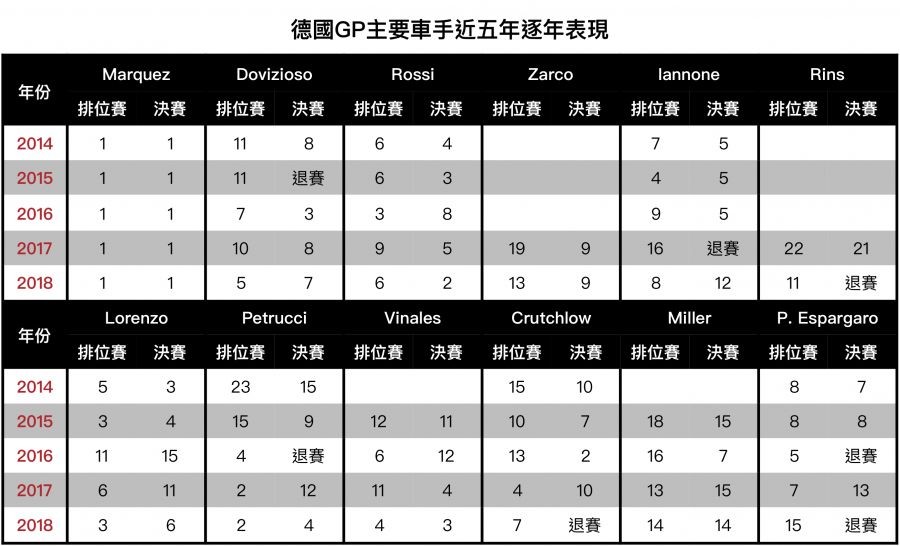 德國GP主要車手近五年逐年表現

| 年份 | Marquez 排位賽 | Marquez 決賽 | Dovizioso 排位賽 | Dovizioso 決賽 | Rossi 排位賽 | Rossi 決賽 | Zarco 排位賽 | Zarco 決賽 | Iannone 排位賽 | Iannone 決賽 | Rins 排位賽 | Rins 決賽 |
|---|---|---|---|---|---|---|---|---|---|---|---|---|
| 2014 | 1 | 1 | 11 | 8 | 6 | 4 | | | 7 | 5 | | |
| 2015 | 1 | 1 | 11 | 退賽 | 6 | 3 | | | 4 | 5 | | |
| 2016 | 1 | 1 | 7 | 3 | 3 | 8 | | | 9 | 5 | | |
| 2017 | 1 | 1 | 10 | 8 | 9 | 5 | 19 | 9 | 16 | 退賽 | 22 | 21 |
| 2018 | 1 | 1 | 5 | 7 | 6 | 2 | 13 | 9 | 8 | 12 | 11 | 退賽 |

| 年份 | Lorenzo 排位賽 | Lorenzo 決賽 | Petrucci 排位賽 | Petrucci 決賽 | Vinales 排位賽 | Vinales 決賽 | Crutchlow 排位賽 | Crutchlow 決賽 | Miller 排位賽 | Miller 決賽 | P. Espargaro 排位賽 | P. Espargaro 決賽 |
|---|---|---|---|---|---|---|---|---|---|---|---|---|
| 2014 | 5 | 3 | 23 | 15 | | | 15 | 10 | | | 8 | 7 |
| 2015 | 3 | 4 | 15 | 9 | 12 | 11 | 10 | 7 | 18 | 15 | 8 | 8 |
| 2016 | 11 | 15 | 4 | 退賽 | 6 | 12 | 13 | 2 | 16 | 7 | 5 | 退賽 |
| 2017 | 6 | 11 | 2 | 12 | 11 | 4 | 4 | 10 | 13 | 15 | 7 | 13 |
| 2018 | 3 | 6 | 2 | 4 | 4 | 3 | 7 | 退賽 | 14 | 14 | 15 | 退賽 |